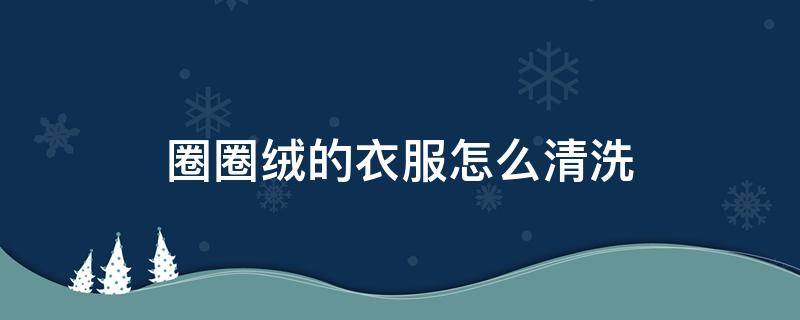 圈圈绒的衣服怎么清洗